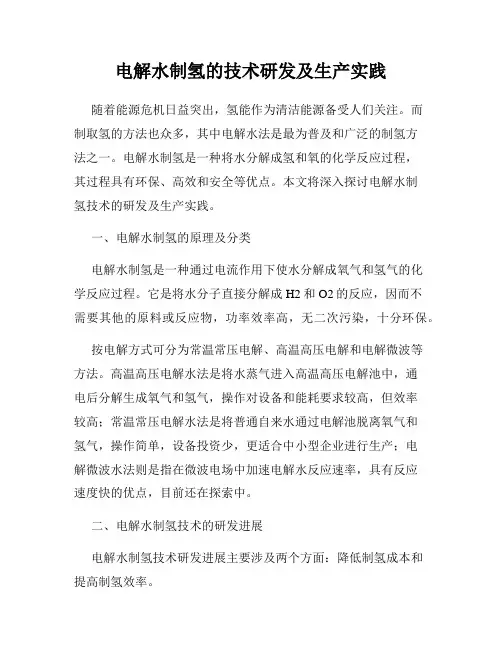 电解水制氢的技术研发及生产实践

随着能源危机日益突出，氢能作为清洁能源备受人们关注。而制取氢的方法也众多，其中电解水法是最为普及和广泛的制氢方法之一。电解水制氢是一种将水分解成氢和氧的化学反应过程，其过程具有环保、高效和安全等优点。本文将深入探讨电解水制氢技术的研发及生产实践。

一、电解水制氢的原理及分类

电解水制氢是一种通过电流作用下使水分解成氧气和氢气的化学反应过程。它是将水分子直接分解成 H2 和 O2 的反应，因而不需要其他的原料或反应物，功率效率高，无二次污染，十分环保。

按电解方式可分为常温常压电解、高温高压电解和电解微波等方法。高温高压电解水法是将水蒸气进入高温高压电解池中，通电后分解生成氧气和氢气，操作对设备和能耗要求较高，但效率较高；常温常压电解水法是将普通自来水通过电解池脱离氧气和氢气，操作简单，设备投资少，更适合中小型企业进行生产；电解微波水法则是指在微波电场中加速电解水反应速率，具有反应速度快的优点，目前还在探索中。

二、电解水制氢技术的研发进展

电解水制氢技术研发进展主要涉及两个方面：降低制氢成本和提高制氢效率。